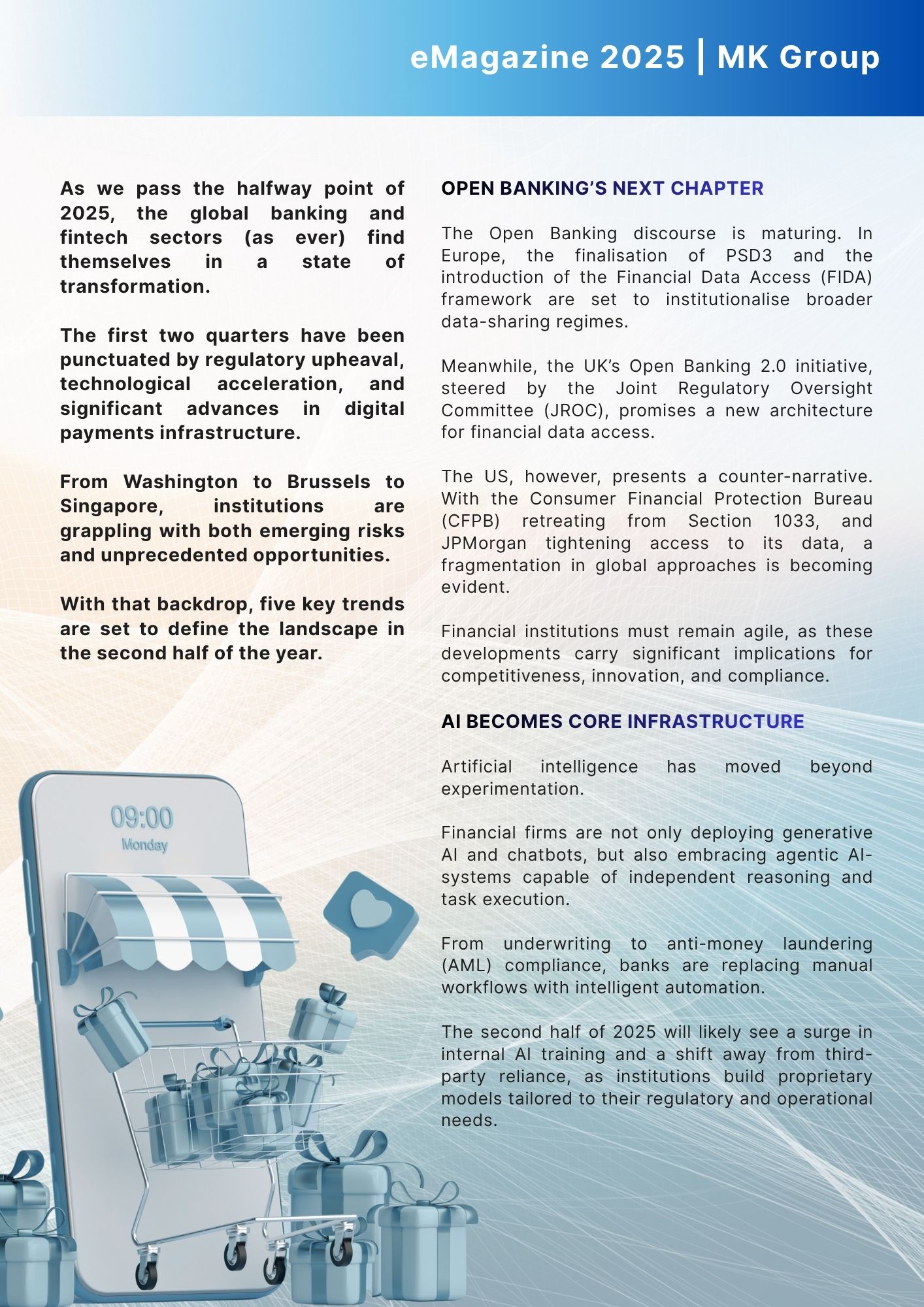 eMagazine 2025 | MK Group

As we pass the halfway point of 2025, the global banking and fintech sectors (as ever) find themselves in a state of transformation.

The first two quarters have been punctuated by regulatory upheaval, technological acceleration, and significant advances in digital payments infrastructure.

From Washington to Brussels to Singapore, institutions are grappling with both emerging risks and unprecedented opportunities.

With that backdrop, five key trends are set to define the landscape in the second half of the year.

09:00
Monday

OPEN BANKING'S NEXT CHAPTER

The Open Banking discourse is maturing. In Europe, the finalisation of PSD3 and the introduction of the Financial Data Access (FIDA) framework are set to institutionalise broader data-sharing regimes.

Meanwhile, the UK's Open Banking 2.0 initiative, steered by the Joint Regulatory Oversight Committee (JROC), promises a new architecture for financial data access.

The US, however, presents a counter-narrative. With the Consumer Financial Protection Bureau (CFPB) retreating from Section 1033, and JPMorgan tightening access to its data, a fragmentation in global approaches is becoming evident.

Financial institutions must remain agile, as these developments carry significant implications for competitiveness, innovation, and compliance.

AI BECOMES CORE INFRASTRUCTURE

Artificial intelligence has moved beyond experimentation.

Financial firms are not only deploying generative AI and chatbots, but also embracing agentic AI-systems capable of independent reasoning and task execution.

From underwriting to anti-money laundering (AML) compliance, banks are replacing manual workflows with intelligent automation.

The second half of 2025 will likely see a surge in internal AI training and a shift away from third-party reliance, as institutions build proprietary models tailored to their regulatory and operational needs.